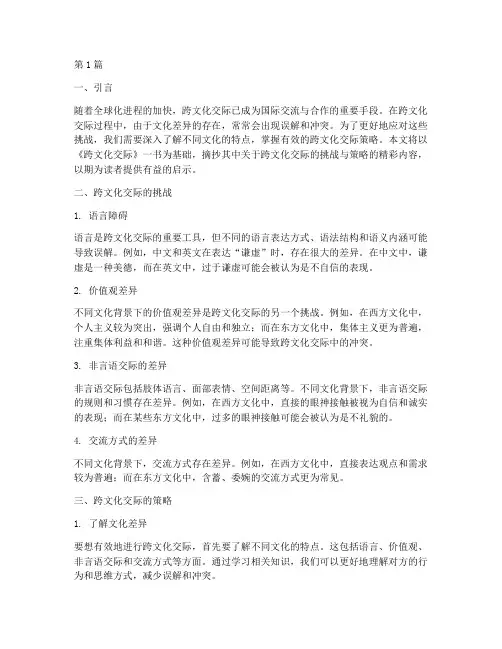 第1篇

一、引言

随着全球化进程的加快，跨文化交际已成为国际交流与合作的重要手段。在跨文化交际过程中，由于文化差异的存在，常常会出现误解和冲突。为了更好地应对这些挑战，我们需要深入了解不同文化的特点，掌握有效的跨文化交际策略。本文将以《跨文化交际》一书为基础，摘抄其中关于跨文化交际的挑战与策略的精彩内容，以期为读者提供有益的启示。

二、跨文化交际的挑战

1. 语言障碍

语言是跨文化交际的重要工具，但不同的语言表达方式、语法结构和语义内涵可能导致误解。例如，中文和英文在表达“谦虚”时，存在很大的差异。在中文中，谦虚是一种美德，而在英文中，过于谦虚可能会被认为是不自信的表现。

2. 价值观差异

不同文化背景下的价值观差异是跨文化交际的另一个挑战。例如，在西方文化中，个人主义较为突出，强调个人自由和独立；而在东方文化中，集体主义更为普遍，注重集体利益和和谐。这种价值观差异可能导致跨文化交际中的冲突。

3. 非言语交际的差异

非言语交际包括肢体语言、面部表情、空间距离等。不同文化背景下，非言语交际的规则和习惯存在差异。例如，在西方文化中，直接的眼神接触被视为自信和诚实的表现；而在某些东方文化中，过多的眼神接触可能会被认为是不礼貌的。

4. 交流方式的差异

不同文化背景下，交流方式存在差异。例如，在西方文化中，直接表达观点和需求较为普遍；而在东方文化中，含蓄、委婉的交流方式更为常见。

三、跨文化交际的策略

1. 了解文化差异

要想有效地进行跨文化交际，首先要了解不同文化的特点。这包括语言、价值观、非言语交际和交流方式等方面。通过学习相关知识，我们可以更好地理解对方的行为和思维方式，减少误解和冲突。